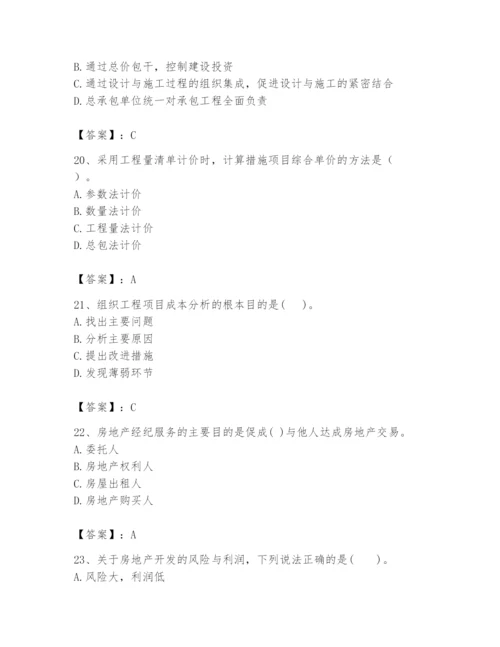 B. 通过总价包干，控制建设投资
C. 通过设计与施工过程的组织集成，促进设计与施工的紧密结合
D. 总承包单位统一对承包工程全面负责

【答案】：C

20、采用工程量清单计价时，计算措施项目综合单价的方法是（ ）。
A. 参数法计价
B. 数量法计价
C. 工程量法计价
D. 总包法计价

【答案】：A

21、组织工程项目成本分析的根本目的是（ ）。
A. 找出主要问题
B. 分析主要原因
C. 提出改进措施
D. 发现薄弱环节

【答案】：C

22、房地产经纪服务的主要目的是促成（ ）与他人达成房地产交易。
A. 委托人
B. 房地产权利人
C. 房屋出租人
D. 房地产购买人

【答案】：A

23、关于房地产开发的风险与利润，下列说法正确的是（ ）。
A. 风险大，利润低